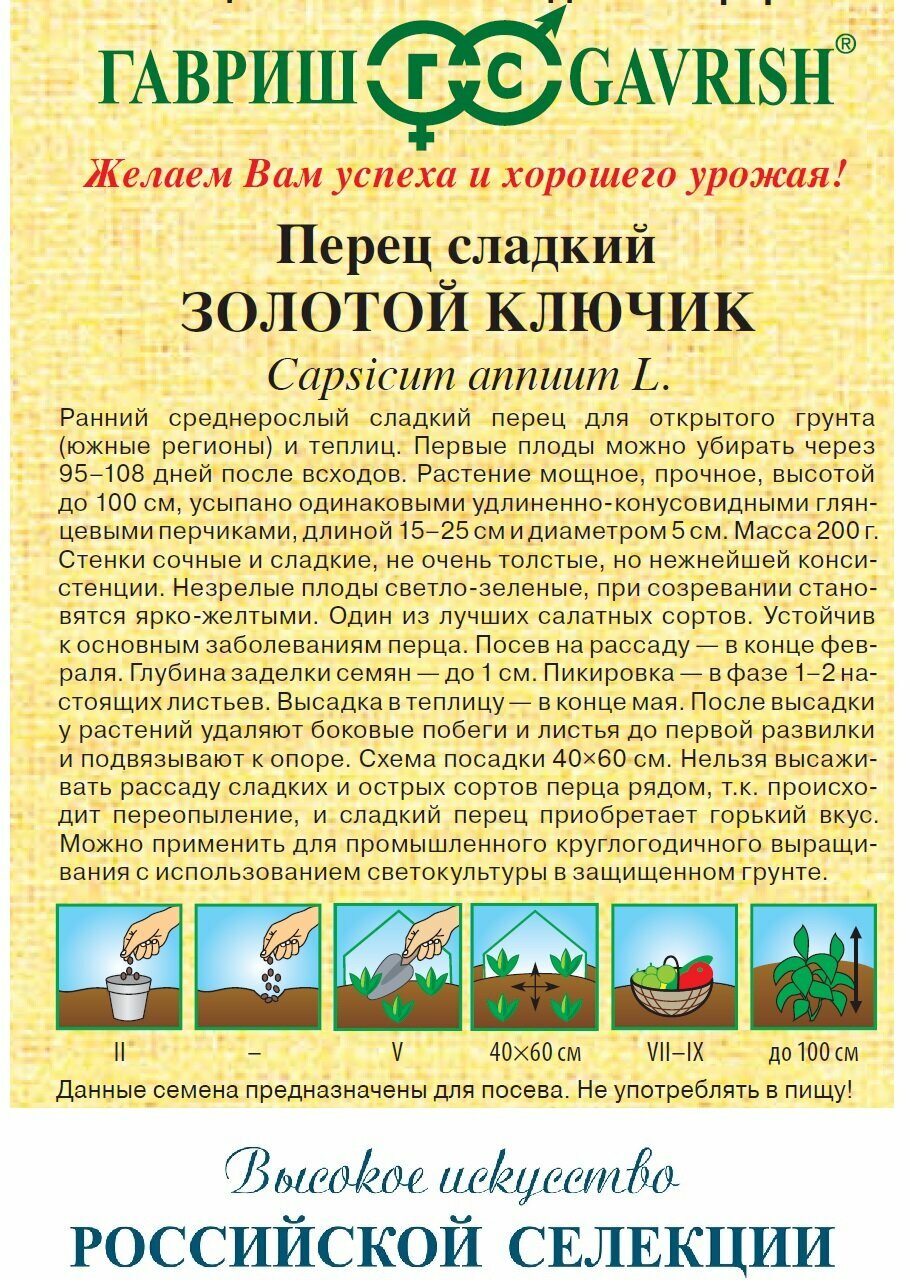 ГАВРИШ ГС GAVRISH®

Желаем Вам успеха и хорошего урожая!

Перец сладкий
ЗОЛОТОЙ КЛЮЧИК
Capsicum annuum L.

Ранний среднерослый сладкий перец для открытого грунта (южные регионы) и теплиц. Первые плоды можно убирать через 95–108 дней после всходов. Растение мощное, прочное, высотой до 100 см, усыпано одинаковыми удлиненно-конусовидными глянцевыми перчиками, длиной 15–25 см и диаметром 5 см. Масса 200 г. Стенки сочные и сладкие, не очень толстые, но нежнейшей консистенции. Незрелые плоды светло-зеленые, при созревании становятся ярко-желтыми. Один из лучших салатных сортов. Устойчив к основным заболеваниям перца. Посев на рассаду — в конце февраля. Глубина заделки семян — до 1 см. Пикировка — в фазе 1–2 настоящих листьев. Высадка в теплицу — в конце мая. После высадки у растений удаляют боковые побеги и листья до первой развилки и подвязывают к опоре. Схема посадки 40×60 см. Нельзя высаживать рассаду сладких и острых сортов перца рядом, т.к. происходит переопыление, и сладкий перец приобретает горький вкус. Можно применить для промышленного круглогодичного выращивания с использованием светокультуры в защищенном грунте.

II – V 40×60 см VII–IX до 100 см

Данные семена предназначены для посева. Не употреблять в пищу!

Высокое искусство
РОССИЙСКОЙ СЕЛЕКЦИИ